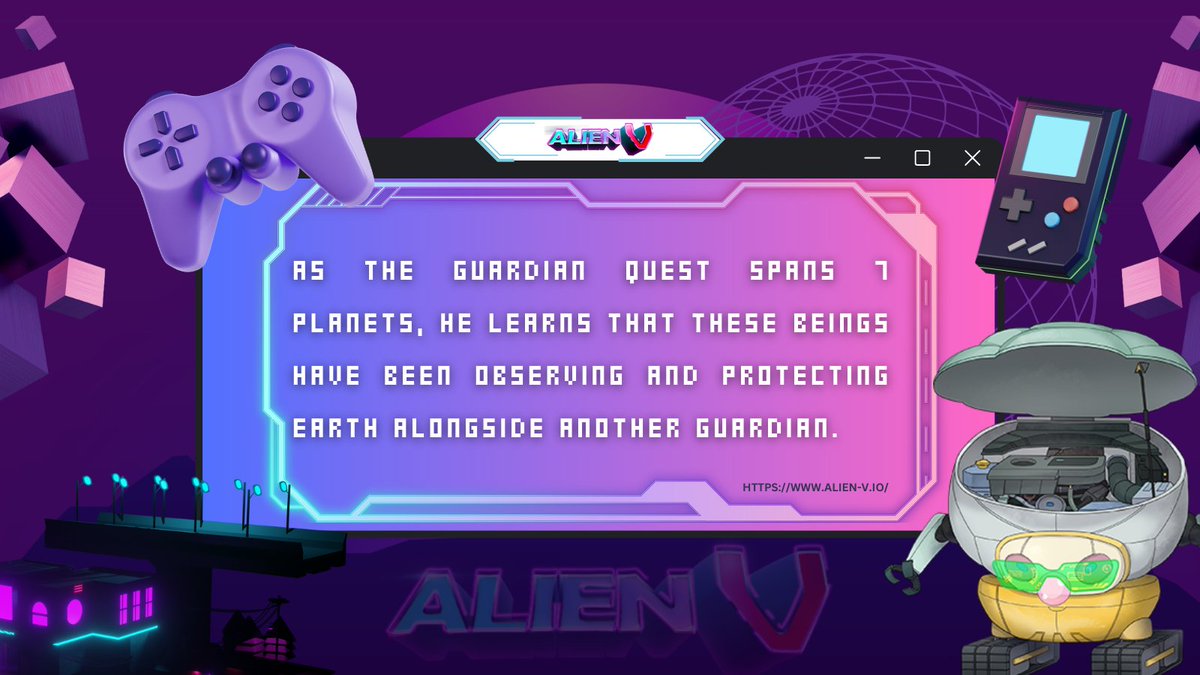 ALIEN V

AS THE GUARDIAN QUEST SPANS 7 PLANETS, HE LEARNS THAT THESE BEINGS HAVE BEEN OBSERVING AND PROTECTING EARTH ALONGSIDE ANOTHER GUARDIAN.

HTTPS://WWW.ALIEN-V.IO/

ALIEN V